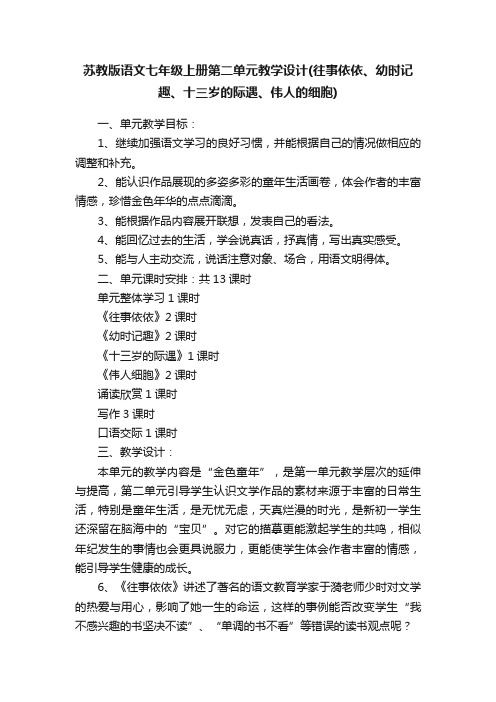 苏教版语文七年级上册第二单元教学设计(往事依依、幼时记趣、十三岁的际遇、伟人的细胞)

一、单元教学目标：

1、继续加强语文学习的良好习惯，并能根据自己的情况做相应的调整和补充。

2、能认识作品展现的多姿多彩的童年生活画卷，体会作者的丰富情感，珍惜金色年华的点点滴滴。

3、能根据作品内容展开联想，发表自己的看法。

4、能回忆过去的生活，学会说真话，抒真情，写出真实感受。

5、能与人主动交流，说话注意对象、场合，用语文明得体。

二、单元课时安排：共 13 课时

单元整体学习 1 课时

《往事依依》2 课时

《幼时记趣》2 课时

《十三岁的际遇》1 课时

《伟人细胞》2 课时

诵读欣赏 1 课时

写作 3 课时

口语交际 1 课时

三、教学设计：

本单元的教学内容是“金色童年”，是第一单元教学层次的延伸与提高，第二单元引导学生认识文学作品的素材来源于丰富的日常生活，特别是童年生活，是无忧无虑，天真烂漫的时光，是新初一学生还深留在脑海中的“宝贝”。对它的描摹更能激起学生的共鸣，相似年纪发生的事情也会更具说服力，更能使学生体会作者丰富的情感，能引导学生健康的成长。

6、《往事依依》讲述了著名的语文教育学家于漪老师少时对文学的热爱与用心，影响了她一生的命运，这样的事例能否改变学生“我不感兴趣的书坚决不读”、“单调的书不看”等错误的读书观点呢？